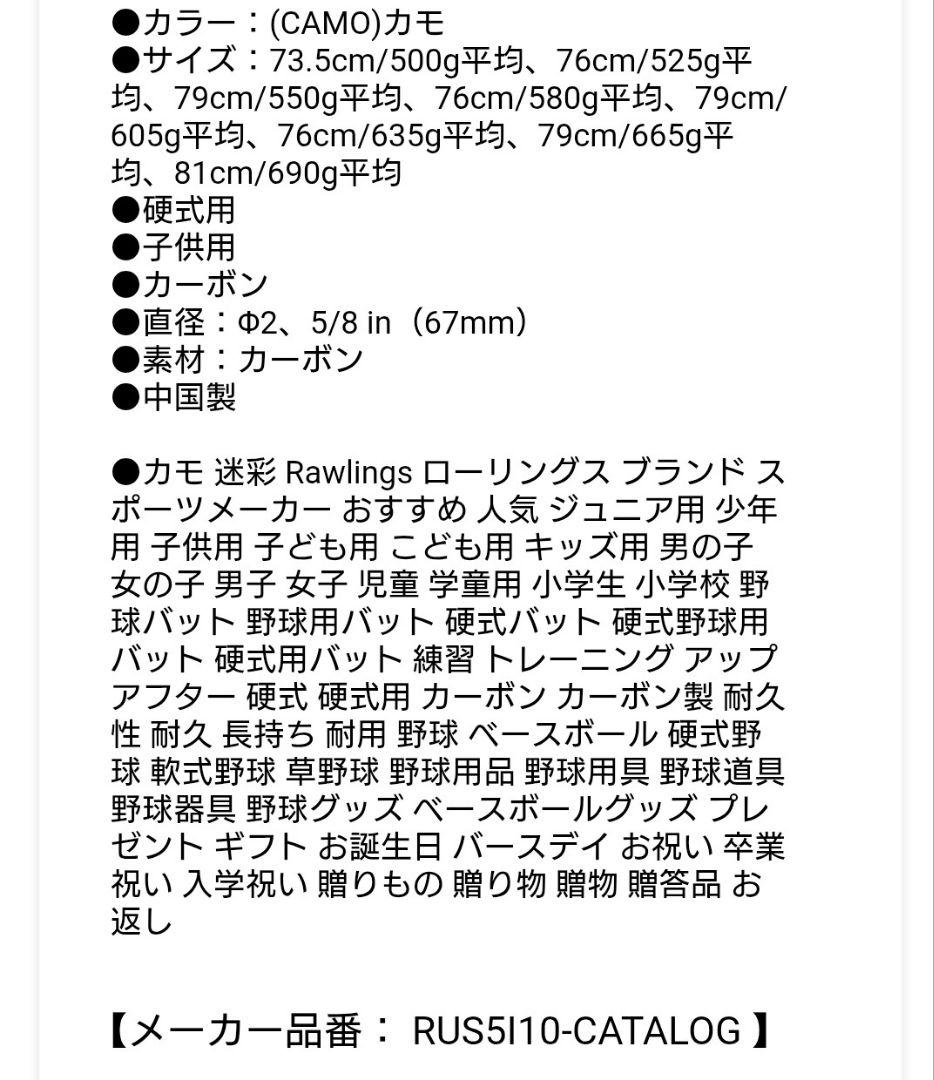 ●カラー：(CAMO)カモ
●サイズ：73.5cm/500g平均、76cm/525g平均、79cm/550g平均、76cm/580g平均、79cm/605g平均、76cm/635g平均、79cm/665g平均、81cm/690g平均
●硬式用
●子供用
●カーボン
●直径：Φ2、5/8 in（67mm）
●素材：カーボン
●中国製

●カモ 迷彩 Rawlings ローリングス ブランド スポーツメーカー おすすめ 人気 ジュニア用 少年用 子供用 子ども用 こども用 キッズ用 男の子 女の子 男子 女子 児童 学童用 小学生 小学校 野球バット 野球用バット 硬式バット 硬式野球用バット 硬式用バット 練習 トレーニング アップ アフター 硬式 硬式用 カーボン カーボン製 耐久性 耐久 長持ち 耐用 野球 ベースボール 硬式野球 軟式野球 草野球 野球用品 野球用具 野球道具 野球器具 野球グッズ ベースボールグッズ プレゼント ギフト お誕生日 バースデイ お祝い 卒業祝い 入学祝い 贈りもの 贈り物 贈物 贈答品 お返し

【メーカー品番： RUS5I10-CATALOG 】